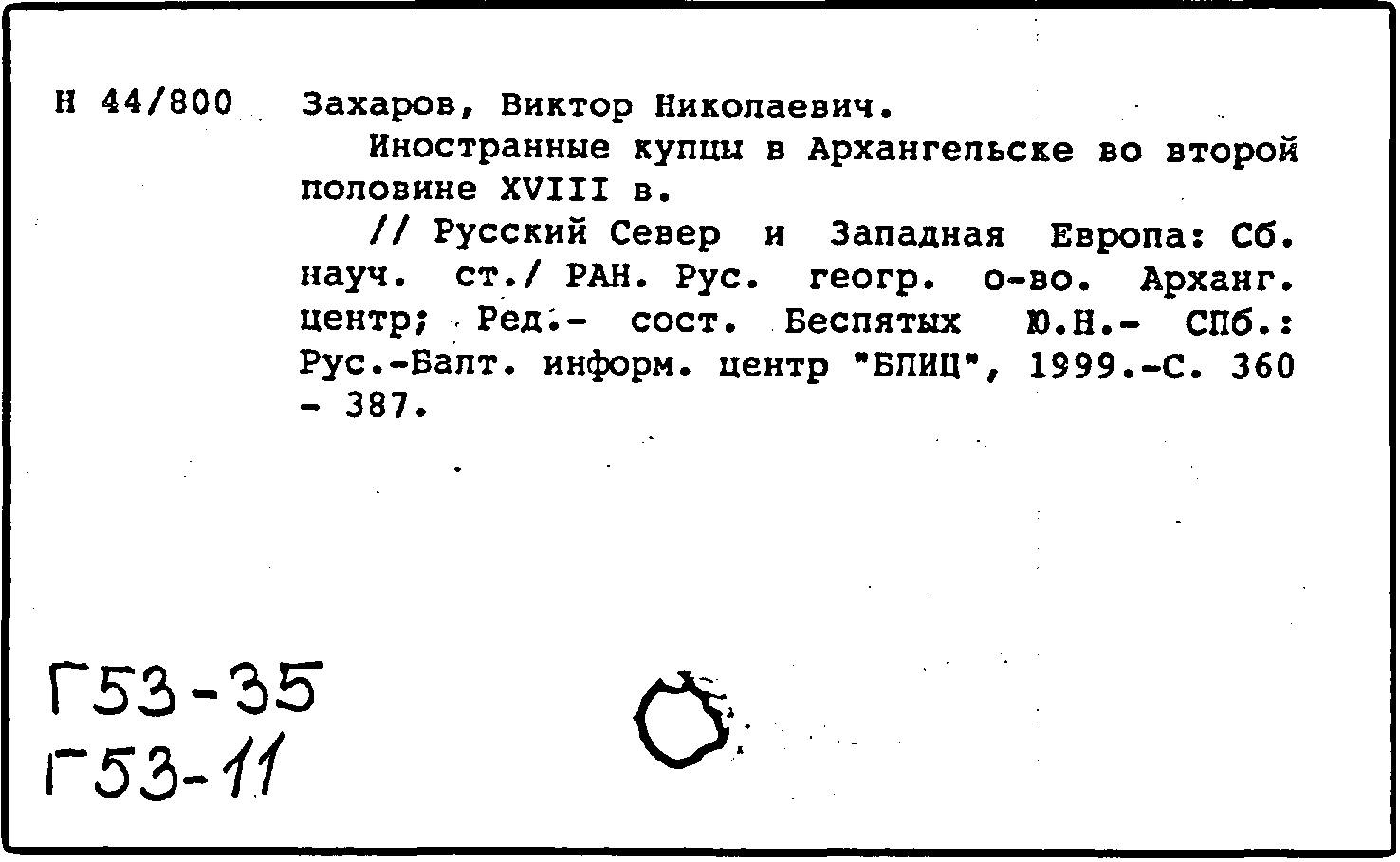 Н 44/800 Захаров, Виктор Николаевич.

Иностранные купцы в Архангельске во второй половине XVIII в.

// Русский Север и Западная Европа: Сб. науч. ст./ РАН. Рус. геогр. о-во. Арханг. центр; Ред.- сост. Беспятых Ю.Н.- СПб.: Рус.-Балт. информ. центр "БЛИЦ", 1999.-С. 360 - 387.

Г53-35
Г53-11